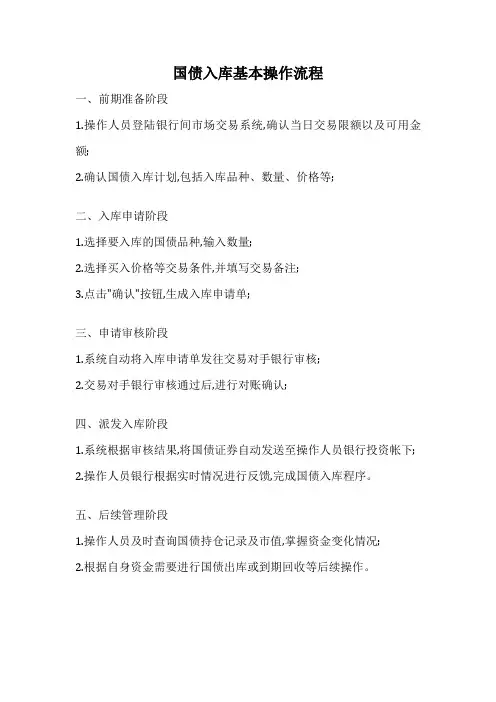 国债入库基本操作流程

一、前期准备阶段

1.操作人员登陆银行间市场交易系统,确认当日交易限额以及可用金额;

2.确认国债入库计划,包括入库品种、数量、价格等;

二、入库申请阶段

1.选择要入库的国债品种,输入数量;

2.选择买入价格等交易条件,并填写交易备注;

3.点击"确认"按钮,生成入库申请单;

三、申请审核阶段

1.系统自动将入库申请单发往交易对手银行审核;

2.交易对手银行审核通过后,进行对账确认;

四、派发入库阶段

1.系统根据审核结果,将国债证券自动发送至操作人员银行投资帐下;

2.操作人员银行根据实时情况进行反馈,完成国债入库程序。

五、后续管理阶段

1.操作人员及时查询国债持仓记录及市值,掌握资金变化情况;

2.根据自身资金需要进行国债出库或到期回收等后续操作。